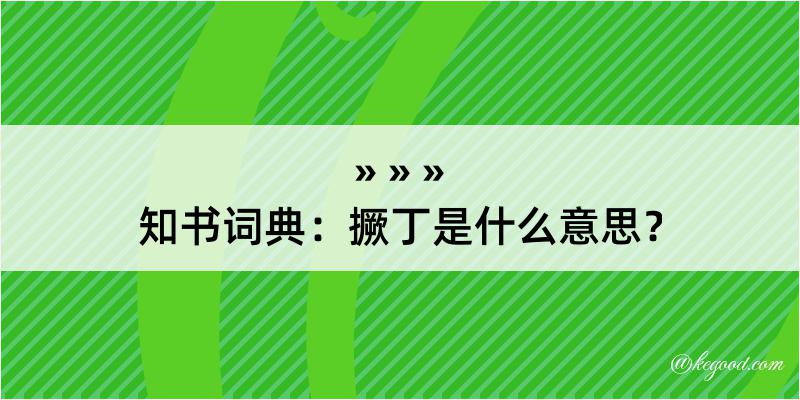 » » »
知书词典：撅丁是什么意思？

@kegood.com